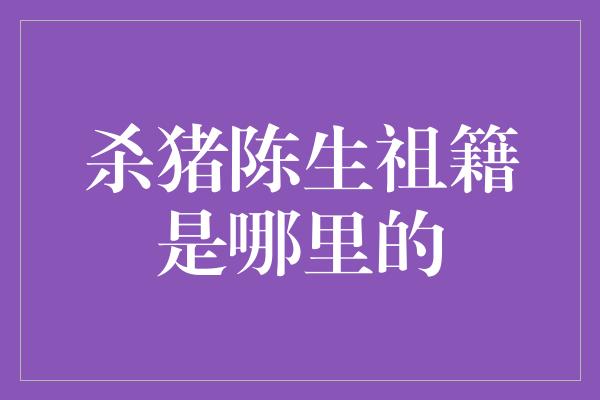 杀猪陈生祖籍是哪里的